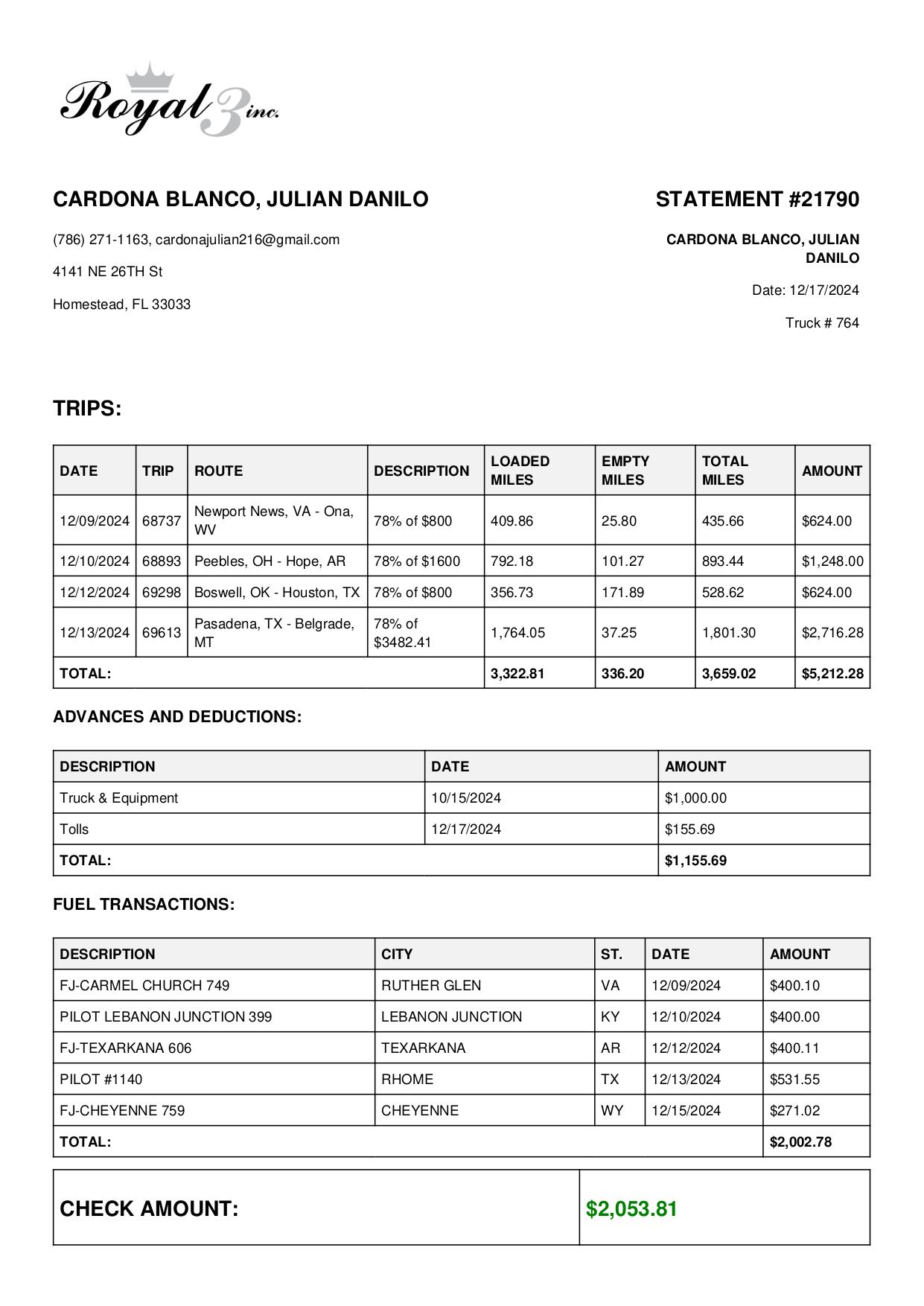 Royal 3 inc.

CARDONA BLANCO, JULIAN DANILO

(786) 271-1163, cardonajulian216@gmail.com

4141 NE 26TH St

Homestead, FL 33033

STATEMENT #21790

CARDONA BLANCO, JULIAN DANILO

Date: 12/17/2024

Truck # 764

TRIPS:

| DATE | TRIP | ROUTE | DESCRIPTION | LOADED MILES | EMPTY MILES | TOTAL MILES | AMOUNT |
|---|---|---|---|---|---|---|---|
| 12/09/2024 | 68737 | Newport News, VA - Ona, WV | 78% of $800 | 409.86 | 25.80 | 435.66 | $624.00 |
| 12/10/2024 | 68893 | Peebles, OH - Hope, AR | 78% of $1600 | 792.18 | 101.27 | 893.44 | $1,248.00 |
| 12/12/2024 | 69298 | Boswell, OK - Houston, TX | 78% of $800 | 356.73 | 171.89 | 528.62 | $624.00 |
| 12/13/2024 | 69613 | Pasadena, TX - Belgrade, MT | 78% of $3482.41 | 1,764.05 | 37.25 | 1,801.30 | $2,716.28 |
| TOTAL: | | | | 3,322.81 | 336.20 | 3,659.02 | $5,212.28 |

ADVANCES AND DEDUCTIONS:

| DESCRIPTION | DATE | AMOUNT |
|---|---|---|
| Truck & Equipment | 10/15/2024 | $1,000.00 |
| Tolls | 12/17/2024 | $155.69 |
| TOTAL: | | $1,155.69 |

FUEL TRANSACTIONS:

| DESCRIPTION | CITY | ST. | DATE | AMOUNT |
|---|---|---|---|---|
| FJ-CARMEL CHURCH 749 | RUTHER GLEN | VA | 12/09/2024 | $400.10 |
| PILOT LEBANON JUNCTION 399 | LEBANON JUNCTION | KY | 12/10/2024 | $400.00 |
| FJ-TEXARKANA 606 | TEXARKANA | AR | 12/12/2024 | $400.11 |
| PILOT #1140 | RHOME | TX | 12/13/2024 | $531.55 |
| FJ-CHEYENNE 759 | CHEYENNE | WY | 12/15/2024 | $271.02 |
| TOTAL: | | | | $2,002.78 |

| CHECK AMOUNT: | $2,053.81 |
|---|---|